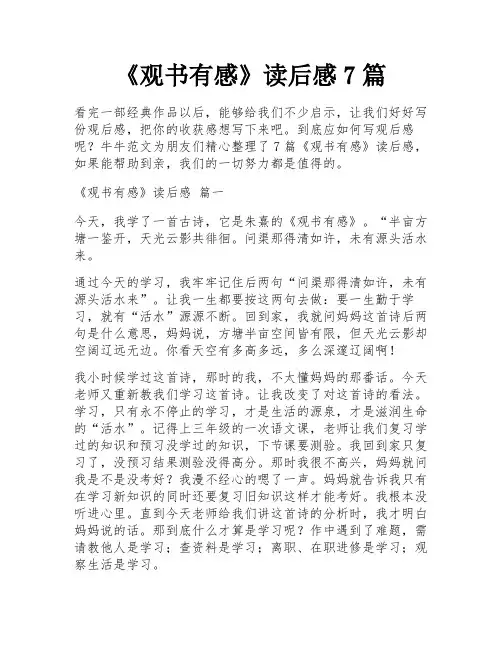 《观书有感》读后感 7 篇

看完一部经典作品以后，能够给我们不少启示，让我们好好写份观后感，把你的收获感想写下来吧。到底应如何写观后感呢？牛牛范文为朋友们精心整理了 7 篇《观书有感》读后感，如果能帮助到亲，我们的一切努力都是值得的。

《观书有感》读后感 篇一

今天，我学了一首古诗，它是朱熹的《观书有感》。“半亩方塘一鉴开，天光云影共徘徊。问渠那得清如许，未有源头活水来。

通过今天的学习，我牢牢记住后两句“问渠那得清如许，未有源头活水来”。让我一生都要按这两句去做：要一生勤于学习，就有“活水”源源不断。回到家，我就问妈妈这首诗后两句是什么意思，妈妈说，方塘半亩空间皆有限，但天光云影却空阔辽远无边。你看天空有多高多远，多么深邃辽阔啊！

我小时候学过这首诗，那时的我，不太懂妈妈的那番话。今天老师又重新教我们学习这首诗。让我改变了对这首诗的看法。学习，只有永不停止的学习，才是生活的源泉，才是滋润生命的“活水”。记得上三年级的一次语文课，老师让我们复习学过的知识和预习没学过的知识，下节课要测验。我回到家只复习了，没预习结果测验没得高分。那时我很不高兴，妈妈就问我是不是没考好？我漫不经心的嗯了一声。妈妈就告诉我只有在学习新知识的同时还要复习旧知识这样才能考好。我根本没听进心里。直到今天老师给我们讲这首诗的分析时，我才明白妈妈说的话。那到底什么才算是学习呢？作中遇到了难题，需请教他人是学习；查资料是学习；离职、在职进修是学习；观察生活是学习。